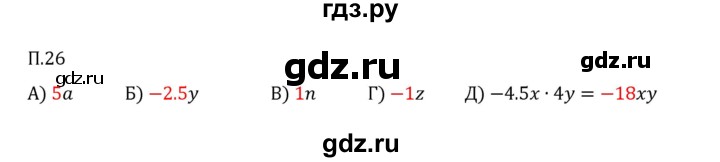 гдз.ру

П.26

gdz.ru

gdz.ru

gdz.ru

А) $5a$ Б) $-2.5y$ В) $1n$ Г) $-1z$ Д) $-4.5x \cdot 4y = -18xy$

gdz.ru